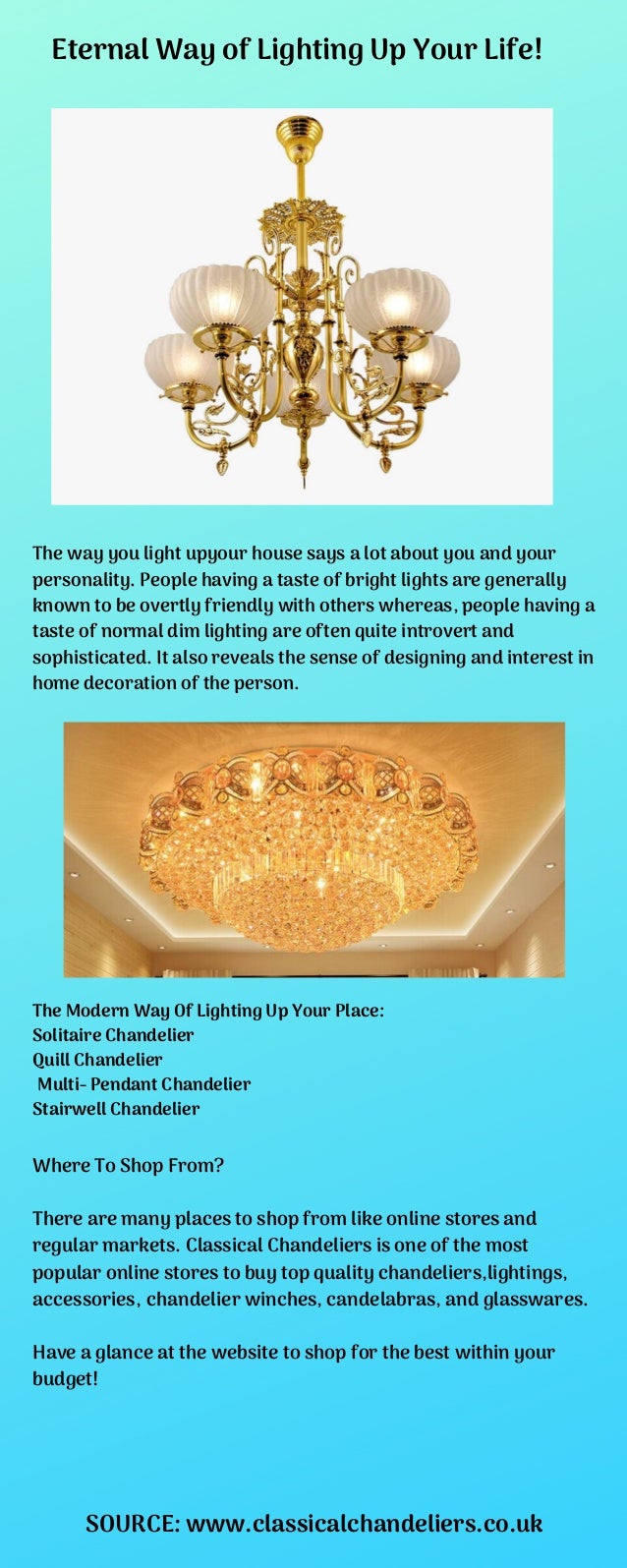 Eternal Way of Lighting Up Your Life!

The way you light upyour house says a lot about you and your personality. People having a taste of bright lights are generally known to be overtly friendly with others whereas, people having a taste of normal dim lighting are often quite introvert and sophisticated. It also reveals the sense of designing and interest in home decoration of the person.

The Modern Way Of Lighting Up Your Place:
Solitaire Chandelier
Quill Chandelier
Multi- Pendant Chandelier
Stairwell Chandelier

Where To Shop From?

There are many places to shop from like online stores and regular markets. Classical Chandeliers is one of the most popular online stores to buy top quality chandeliers,lightings, accessories, chandelier winches, candelabras, and glasswares.

Have a glance at the website to shop for the best within your budget!

SOURCE: www.classicalchandeliers.co.uk